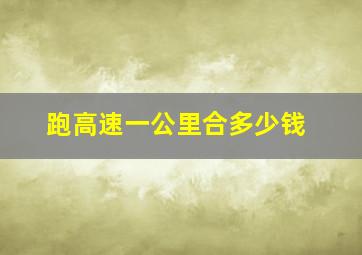 跑高速一公里合多少钱